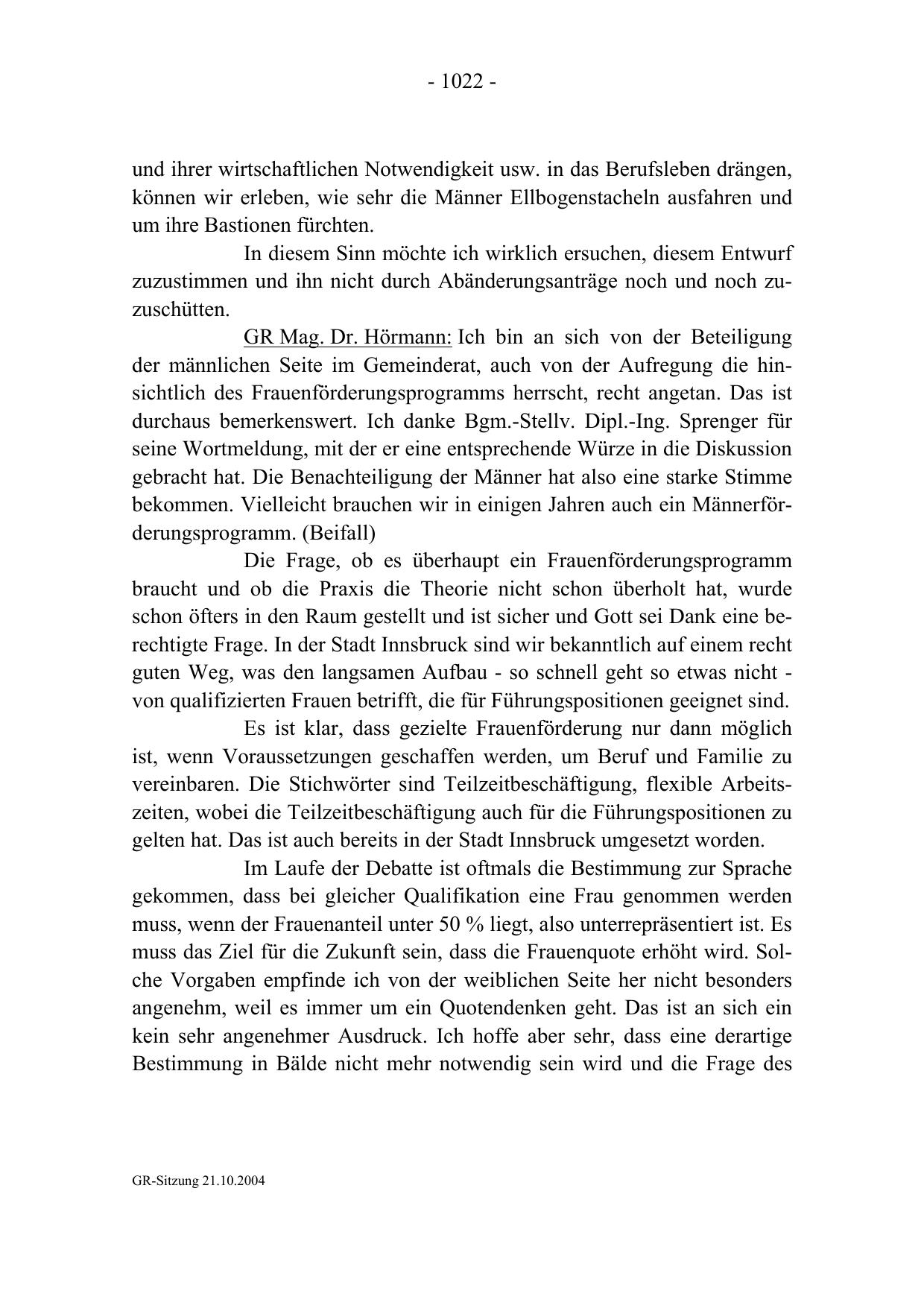 - 1022 -

und ihrer wirtschaftlichen Notwendigkeit usw. in das Berufsleben drängen, können wir erleben, wie sehr die Männer Ellbogenstacheln ausfahren und um ihre Bastionen fürchten.

In diesem Sinn möchte ich wirklich ersuchen, diesem Entwurf zuzustimmen und ihn nicht durch Abänderungsanträge noch und noch zuzuschütten.

GR Mag. Dr. Hörmann: Ich bin an sich von der Beteiligung der männlichen Seite im Gemeinderat, auch von der Aufregung die hinsichtlich des Frauenförderungsprogramms herrscht, recht angetan. Das ist durchaus bemerkenswert. Ich danke Bgm.-Stellv. Dipl.-Ing. Sprenger für seine Wortmeldung, mit der er eine entsprechende Würze in die Diskussion gebracht hat. Die Benachteiligung der Männer hat also eine starke Stimme bekommen. Vielleicht brauchen wir in einigen Jahren auch ein Männerförderungsprogramm. (Beifall)

Die Frage, ob es überhaupt ein Frauenförderungsprogramm braucht und ob die Praxis die Theorie nicht schon überholt hat, wurde schon öfters in den Raum gestellt und ist sicher und Gott sei Dank eine berechtigte Frage. In der Stadt Innsbruck sind wir bekanntlich auf einem recht guten Weg, was den langsamen Aufbau - so schnell geht so etwas nicht - von qualifizierten Frauen betrifft, die für Führungspositionen geeignet sind.

Es ist klar, dass gezielte Frauenförderung nur dann möglich ist, wenn Voraussetzungen geschaffen werden, um Beruf und Familie zu vereinbaren. Die Stichwörter sind Teilzeitbeschäftigung, flexible Arbeitszeiten, wobei die Teilzeitbeschäftigung auch für die Führungspositionen zu gelten hat. Das ist auch bereits in der Stadt Innsbruck umgesetzt worden.

Im Laufe der Debatte ist oftmals die Bestimmung zur Sprache gekommen, dass bei gleicher Qualifikation eine Frau genommen werden muss, wenn der Frauenanteil unter 50 % liegt, also unterrepräsentiert ist. Es muss das Ziel für die Zukunft sein, dass die Frauenquote erhöht wird. Solche Vorgaben empfinde ich von der weiblichen Seite her nicht besonders angenehm, weil es immer um ein Quotendenken geht. Das ist an sich ein kein sehr angenehmer Ausdruck. Ich hoffe aber sehr, dass eine derartige Bestimmung in Bälde nicht mehr notwendig sein wird und die Frage des

GR-Sitzung 21.10.2004